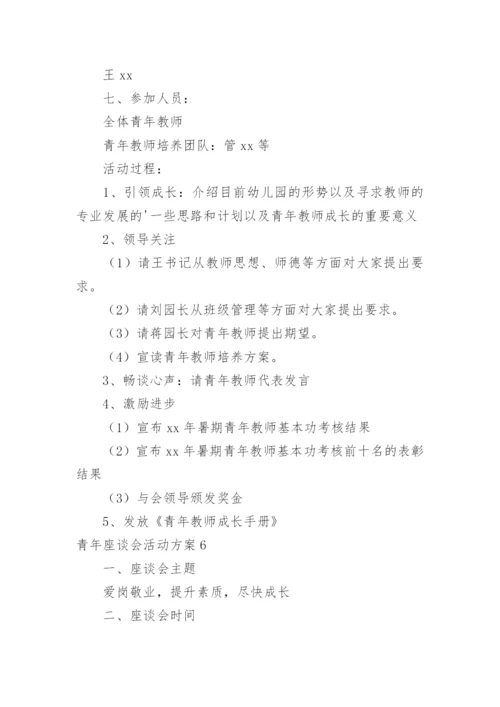 王 xx

七、参加人员：

全体青年教师

青年教师培养团队：管 xx 等

活动过程：

1、引领成长：介绍目前幼儿园的形势以及寻求教师的专业发展的'一些思路和计划以及青年教师成长的重要意义

2、领导关注

（1）请王书记从教师思想、师德等方面对大家提出要求。

（2）请刘园长从班级管理等方面对大家提出要求。

（3）请蒋园长对青年教师提出期望。

（4）宣读青年教师培养方案。

3、畅谈心声：请青年教师代表发言

4、激励进步

（1）宣布 xx 年暑期青年教师基本功考核结果

（2）宣布 xx 年暑期青年教师基本功考核前十名的表彰结果

（3）与会领导颁发奖金

5、发放《青年教师成长手册》

青年座谈会活动方案 6

一、座谈会主题

爱岗敬业，提升素质，尽快成长

二、座谈会时间